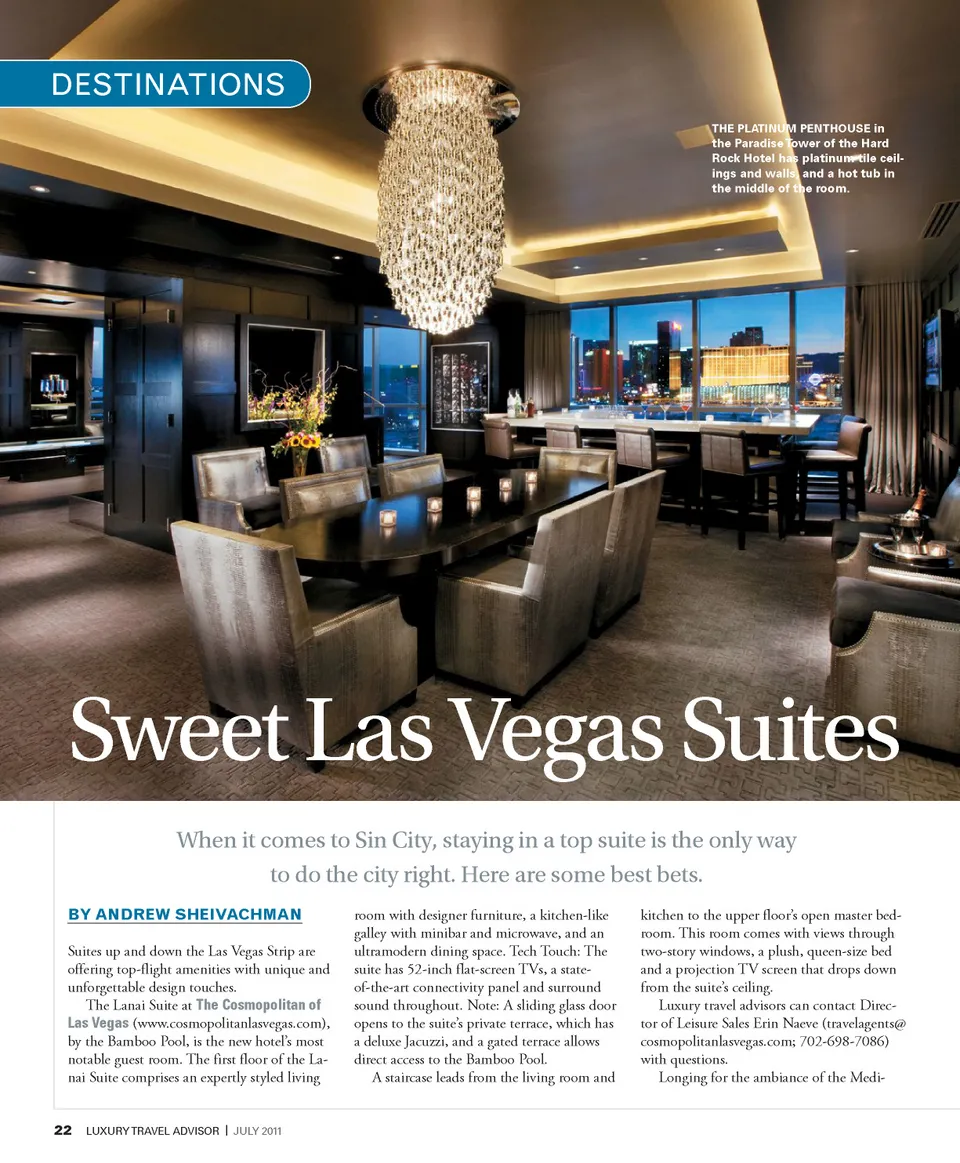 DESTINATIONS

THE PLATINUM PENTHOUSE in the Paradise Tower of the Hard Rock Hotel has platinum-tile ceilings and walls, and a hot tub in the middle of the room.

Sweet Las Vegas Suites

When it comes to Sin City, staying in a top suite is the only way to do the city right. Here are some best bets.

BY ANDREW SHEIVACHMAN

Suites up and down the Las Vegas Strip are offering top-flight amenities with unique and unforgettable design touches.

The Lanai Suite at The Cosmopolitan of Las Vegas (www.cosmopolitanlasvegas.com), by the Bamboo Pool, is the new hotel's most notable guest room. The first floor of the Lanai Suite comprises an expertly styled living room with designer furniture, a kitchen-like galley with minibar and microwave, and an ultramodern dining space. Tech Touch: The suite has 52-inch flat-screen TVs, a state-of-the-art connectivity panel and surround sound throughout. Note: A sliding glass door opens to the suite's private terrace, which has a deluxe Jacuzzi, and a gated terrace allows direct access to the Bamboo Pool.

A staircase leads from the living room and kitchen to the upper floor's open master bedroom. This room comes with views through two-story windows, a plush, queen-size bed and a projection TV screen that drops down from the suite's ceiling.

Luxury travel advisors can contact Director of Leisure Sales Erin Naeve (travelagents@cosmopolitanlasvegas.com; 702-698-7086) with questions.

Longing for the ambiance of the Medi-

22 LUXURY TRAVEL ADVISOR | JULY 2011